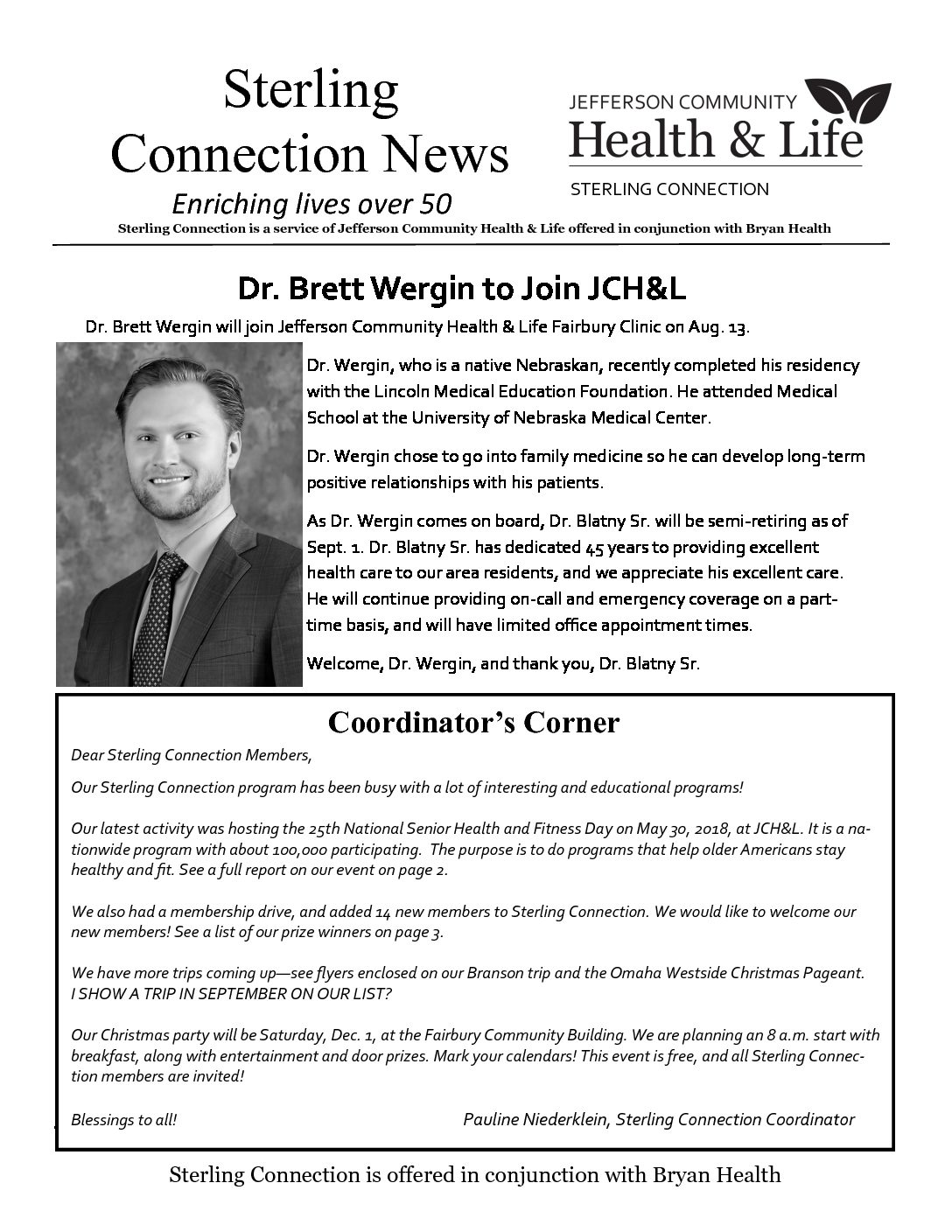 Sterling Connection News

Enriching lives over 50

JEFFERSON COMMUNITY
Health & Life
STERLING CONNECTION

Sterling Connection is a service of Jefferson Community Health & Life offered in conjunction with Bryan Health

Dr. Brett Wergin to Join JCH&L

Dr. Brett Wergin will join Jefferson Community Health & Life Fairbury Clinic on Aug. 13.

Dr. Wergin, who is a native Nebraskan, recently completed his residency with the Lincoln Medical Education Foundation. He attended Medical School at the University of Nebraska Medical Center.

Dr. Wergin chose to go into family medicine so he can develop long-term positive relationships with his patients.

As Dr. Wergin comes on board, Dr. Blatny Sr. will be semi-retiring as of Sept. 1. Dr. Blatny Sr. has dedicated 45 years to providing excellent health care to our area residents, and we appreciate his excellent care. He will continue providing on-call and emergency coverage on a part-time basis, and will have limited office appointment times.

Welcome, Dr. Wergin, and thank you, Dr. Blatny Sr.

Coordinator's Corner

Dear Sterling Connection Members,

Our Sterling Connection program has been busy with a lot of interesting and educational programs!

Our latest activity was hosting the 25th National Senior Health and Fitness Day on May 30, 2018, at JCH&L. It is a nationwide program with about 100,000 participating. The purpose is to do programs that help older Americans stay healthy and fit. See a full report on our event on page 2.

We also had a membership drive, and added 14 new members to Sterling Connection. We would like to welcome our new members! See a list of our prize winners on page 3.

We have more trips coming up—see flyers enclosed on our Branson trip and the Omaha Westside Christmas Pageant. I SHOW A TRIP IN SEPTEMBER ON OUR LIST?

Our Christmas party will be Saturday, Dec. 1, at the Fairbury Community Building. We are planning an 8 a.m. start with breakfast, along with entertainment and door prizes. Mark your calendars! This event is free, and all Sterling Connection members are invited!

Blessings to all!

Pauline Niederklein, Sterling Connection Coordinator

Sterling Connection is offered in conjunction with Bryan Health